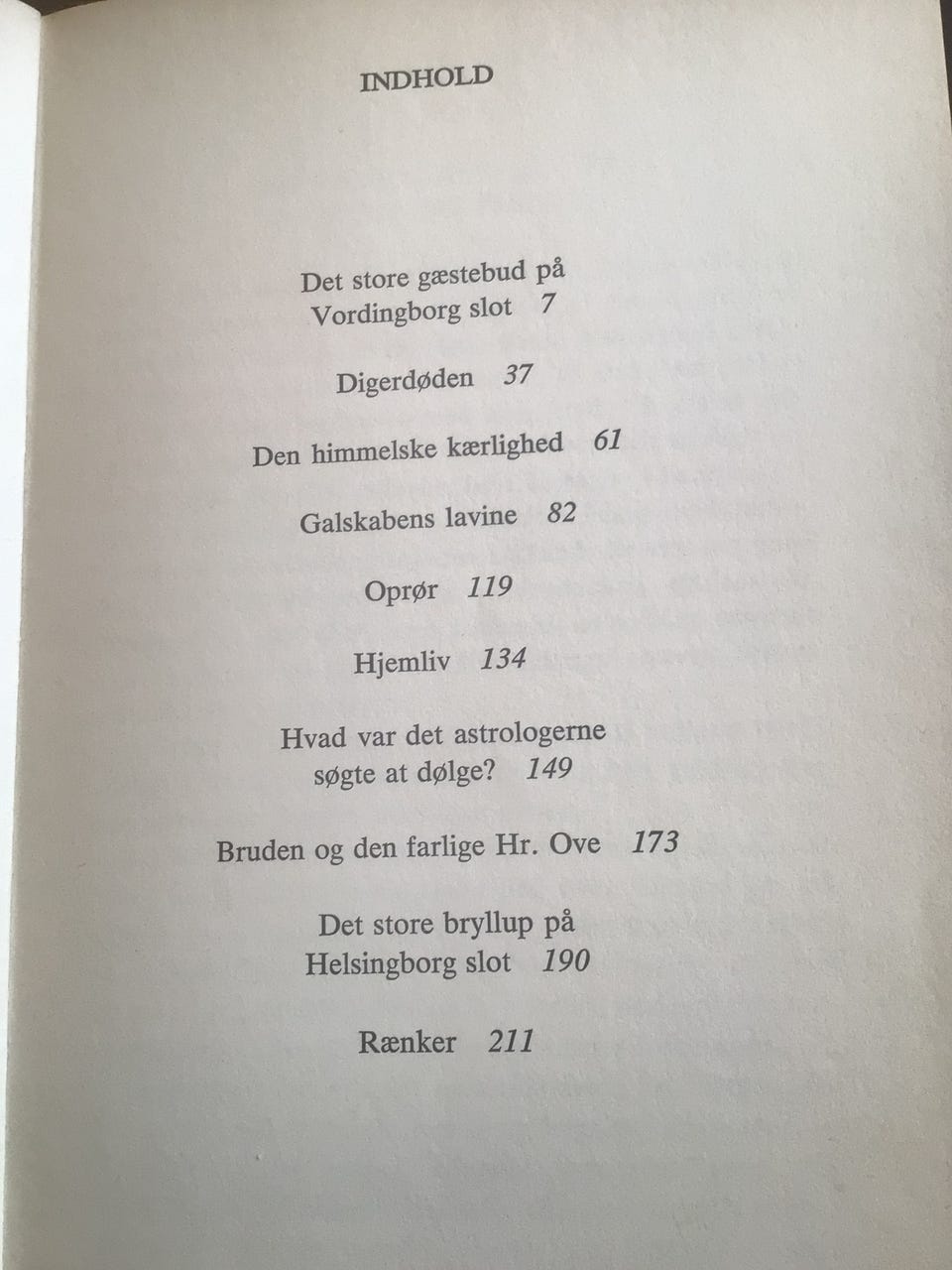 INDHOLD

Det store gæstebud på Vordingborg slot 7

Digerdøden 37

Den himmelske kærlighed 61

Galskabens lavine 82

Oprør 119

Hjemliv 134

Hvad var det astrologerne søgte at dølge? 149

Bruden og den farlige Hr. Ove 173

Det store bryllup på Helsingborg slot 190

Rænker 211